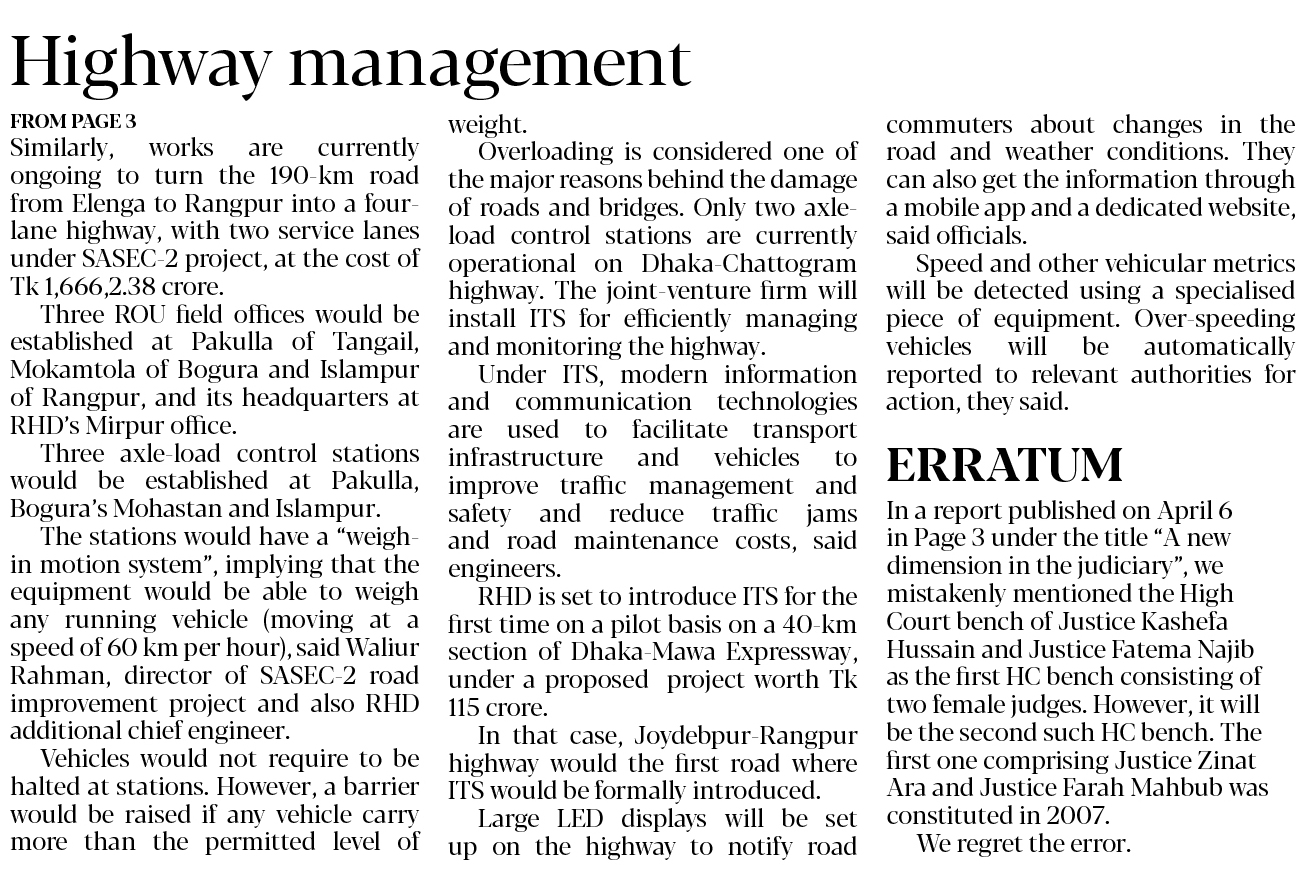 Highway management

FROM PAGE 3
Similarly, works are currently ongoing to turn the 190-km road from Elenga to Rangpur into a four-lane highway, with two service lanes under SASEC-2 project, at the cost of Tk 1,666,2.38 crore.

Three ROU field offices would be established at Pakulla of Tangail, Mokamtola of Bogura and Islampur of Rangpur, and its headquarters at RHD's Mirpur office.

Three axle-load control stations would be established at Pakulla, Bogura's Mohastan and Islampur.

The stations would have a "weigh-in motion system", implying that the equipment would be able to weigh any running vehicle (moving at a speed of 60 km per hour), said Waliur Rahman, director of SASEC-2 road improvement project and also RHD additional chief engineer.

Vehicles would not require to be halted at stations. However, a barrier would be raised if any vehicle carry more than the permitted level of weight.

Overloading is considered one of the major reasons behind the damage of roads and bridges. Only two axle-load control stations are currently operational on Dhaka-Chattogram highway. The joint-venture firm will install ITS for efficiently managing and monitoring the highway.

Under ITS, modern information and communication technologies are used to facilitate transport infrastructure and vehicles to improve traffic management and safety and reduce traffic jams and road maintenance costs, said engineers.

RHD is set to introduce ITS for the first time on a pilot basis on a 40-km section of Dhaka-Mawa Expressway, under a proposed project worth Tk 115 crore.

In that case, Joydebpur-Rangpur highway would the first road where ITS would be formally introduced.

Large LED displays will be set up on the highway to notify road commuters about changes in the road and weather conditions. They can also get the information through a mobile app and a dedicated website, said officials.

Speed and other vehicular metrics will be detected using a specialised piece of equipment. Over-speeding vehicles will be automatically reported to relevant authorities for action, they said.

ERRATUM
In a report published on April 6 in Page 3 under the title "A new dimension in the judiciary", we mistakenly mentioned the High Court bench of Justice Kashefa Hussain and Justice Fatema Najib as the first HC bench consisting of two female judges. However, it will be the second such HC bench. The first one comprising Justice Zinat Ara and Justice Farah Mahbub was constituted in 2007.

We regret the error.